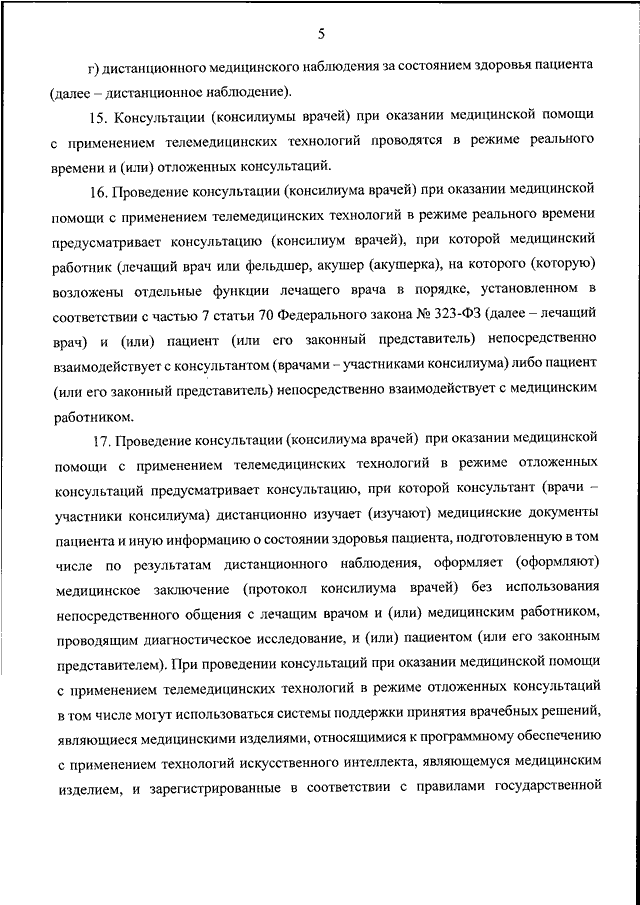 5

г) дистанционного медицинского наблюдения за состоянием здоровья пациента (далее – дистанционное наблюдение).

15. Консультации (консилиумы врачей) при оказании медицинской помощи с применением телемедицинских технологий проводятся в режиме реального времени и (или) отложенных консультаций.

16. Проведение консультации (консилиума врачей) при оказании медицинской помощи с применением телемедицинских технологий в режиме реального времени предусматривает консультацию (консилиум врачей), при которой медицинский работник (лечащий врач или фельдшер, акушер (акушерка), на которого (которую) возложены отдельные функции лечащего врача в порядке, установленном в соответствии с частью 7 статьи 70 Федерального закона № 323-ФЗ (далее – лечащий врач) и (или) пациент (или его законный представитель) непосредственно взаимодействует с консультантом (врачами – участниками консилиума) либо пациент (или его законный представитель) непосредственно взаимодействует с медицинским работником.

17. Проведение консультации (консилиума врачей) при оказании медицинской помощи с применением телемедицинских технологий в режиме отложенных консультаций предусматривает консультацию, при которой консультант (врачи – участники консилиума) дистанционно изучает (изучают) медицинские документы пациента и иную информацию о состоянии здоровья пациента, подготовленную в том числе по результатам дистанционного наблюдения, оформляет (оформляют) медицинское заключение (протокол консилиума врачей) без использования непосредственного общения с лечащим врачом и (или) медицинским работником, проводящим диагностическое исследование, и (или) пациентом (или его законным представителем). При проведении консультаций при оказании медицинской помощи с применением телемедицинских технологий в режиме отложенных консультаций в том числе могут использоваться системы поддержки принятия врачебных решений, являющиеся медицинскими изделиями, относящимися к программному обеспечению с применением технологий искусственного интеллекта, являющемуся медицинским изделием, и зарегистрированные в соответствии с правилами государственной